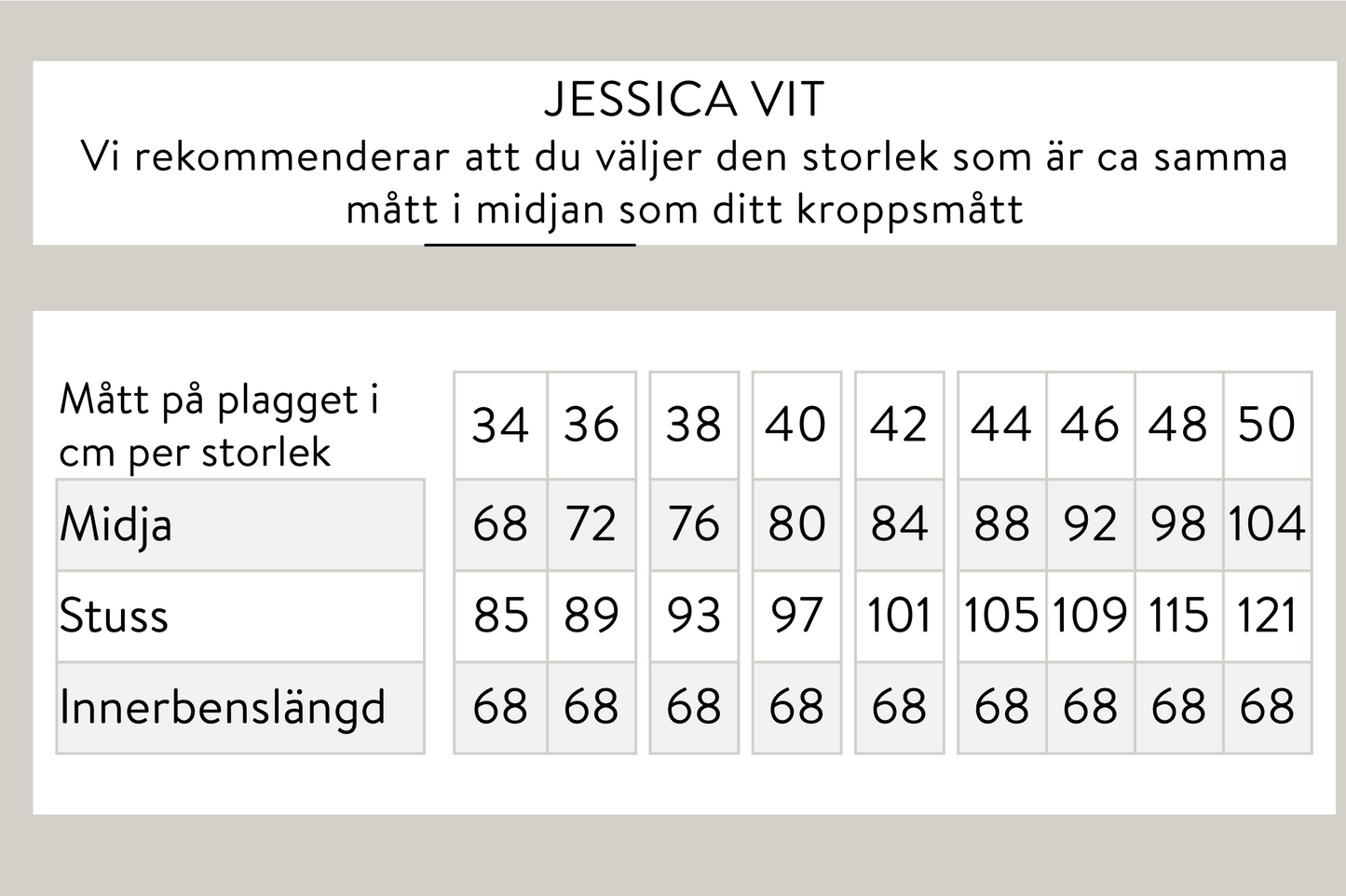 JESSICA VIT
Vi rekommenderar att du väljer den storlek som är ca samma mått i midjan som ditt kroppsmått

| Mått på plagget i cm per storlek | 34 | 36 | 38 | 40 | 42 | 44 | 46 | 48 | 50 |
|---|---|---|---|---|---|---|---|---|---|
| Midja | 68 | 72 | 76 | 80 | 84 | 88 | 92 | 98 | 104 |
| Stuss | 85 | 89 | 93 | 97 | 101 | 105 | 109 | 115 | 121 |
| Innerbenslängd | 68 | 68 | 68 | 68 | 68 | 68 | 68 | 68 | 68 |